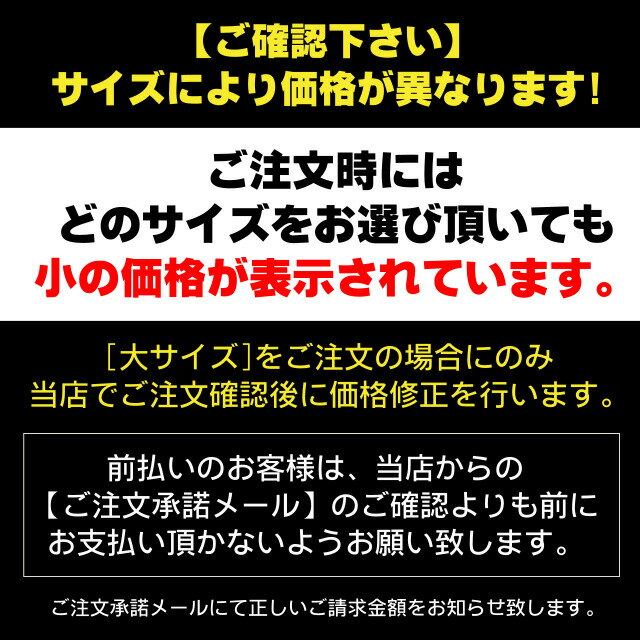 【ご確認下さい】
サイズにより価格が異なります!

ご注文時には
どのサイズをお選び頂いても
小の価格が表示されています。

[大サイズ]をご注文の場合にのみ
当店でご注文確認後に価格修正を行います。

前払いのお客様は、当店からの
【ご注文承諾メール】のご確認よりも前に
お支払い頂かないようお願い致します。

ご注文承諾メールにて正しいご請求金額をお知らせ致します。